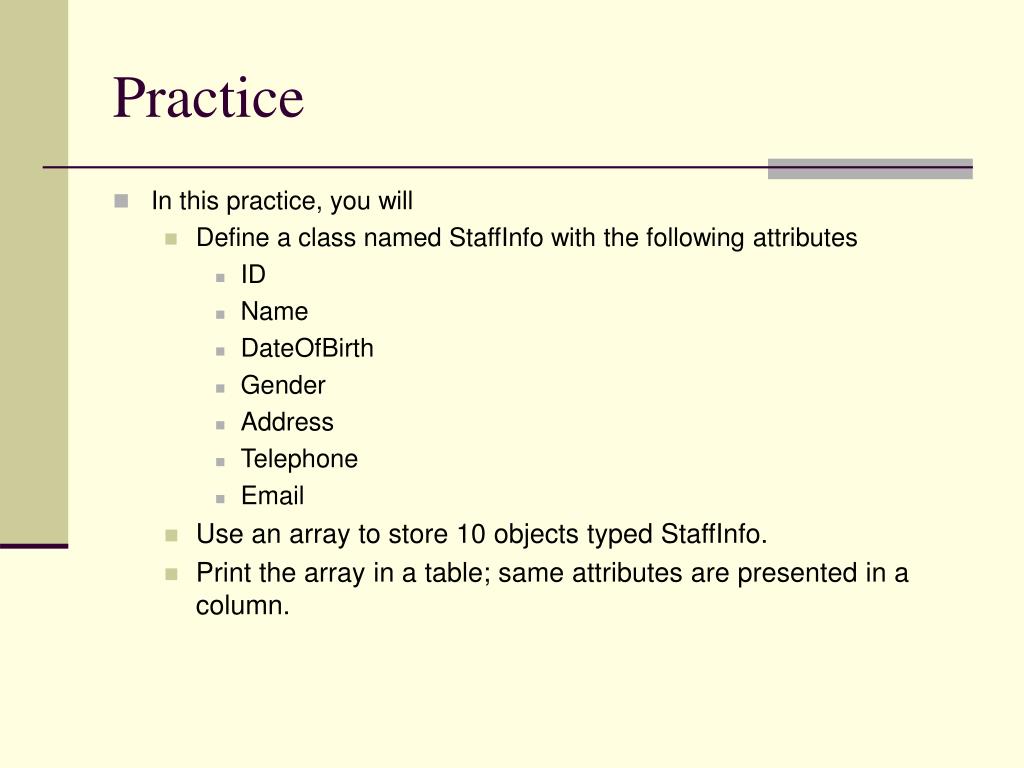 Practice

In this practice, you will

Define a class named StaffInfo with the following attributes

ID

Name

DateOfBirth

Gender

Address

Telephone

Email

Use an array to store 10 objects typed StaffInfo.

Print the array in a table; same attributes are presented in a column.